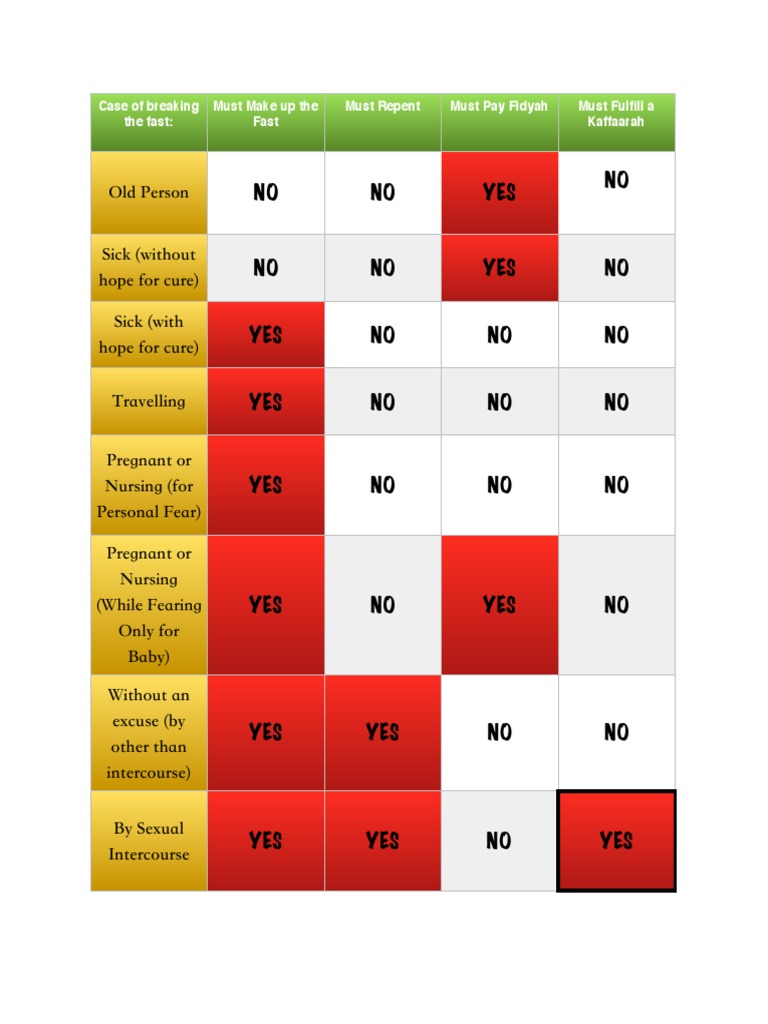 | Case of breaking the fast: | Must Make up the Fast | Must Repent | Must Pay Fidyah | Must Fulfill a Kaffaarah |
|---|---|---|---|---|
| Old Person | NO | NO | YES | NO |
| Sick (without hope for cure) | NO | NO | YES | NO |
| Sick (with hope for cure) | YES | NO | NO | NO |
| Travelling | YES | NO | NO | NO |
| Pregnant or Nursing (for Personal Fear) | YES | NO | NO | NO |
| Pregnant or Nursing (While Fearing Only for Baby) | YES | NO | YES | NO |
| Without an excuse (by other than intercourse) | YES | YES | NO | NO |
| By Sexual Intercourse | YES | YES | NO | YES |